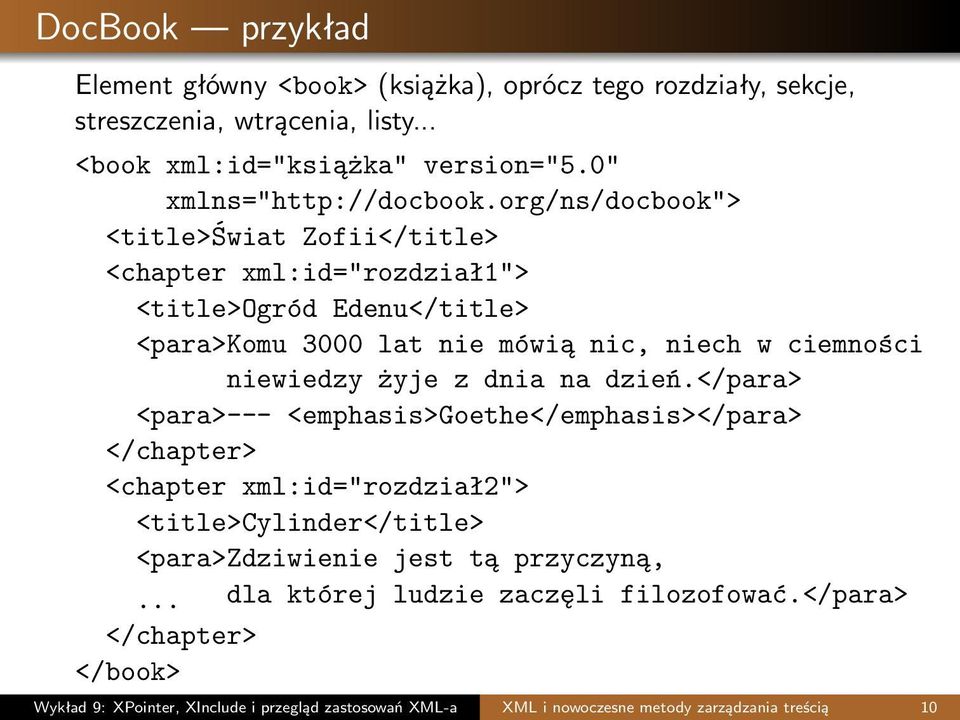 DocBook — przykład

Element główny <book> (książka), oprócz tego rozdziały, sekcje, streszczenia, wtrącenia, listy...

<book xml:id="książka" version="5.0"
     xmlns="http://docbook.org/ns/docbook">
  <title>Świat Zofii</title>
  <chapter xml:id="rozdział1">
    <title>Ogród Edenu</title>
    <para>Komu 3000 lat nie mówią nic, niech w ciemności
          niewiedzy żyje z dnia na dzień.</para>
    <para>--- <emphasis>Goethe</emphasis></para>
  </chapter>
  <chapter xml:id="rozdział2">
    <title>Cylinder</title>
    <para>Zdziwienie jest tą przyczyną,
    ...   dla której ludzie zaczęli filozofować.</para>
  </chapter>
</book>

Wykład 9: XPointer, XInclude i przegląd zastosowań XML-a   XML i nowoczesne metody zarządzania treścią   10